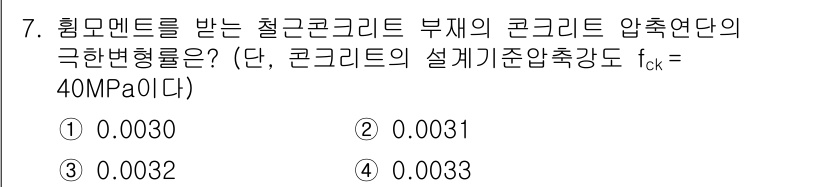 7. 휨모멘트를 받는 철근콘크리트 부재의 콘크리트 압축연단의 극한변형률은? (단, 콘크리트의 설계기준압축강도 $f_{ck}$ = 40MPa이다)

① 0.0030
② 0.0031
③ 0.0032
④ 0.0033